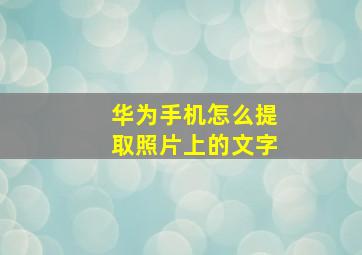 华为手机怎么提取照片上的文字